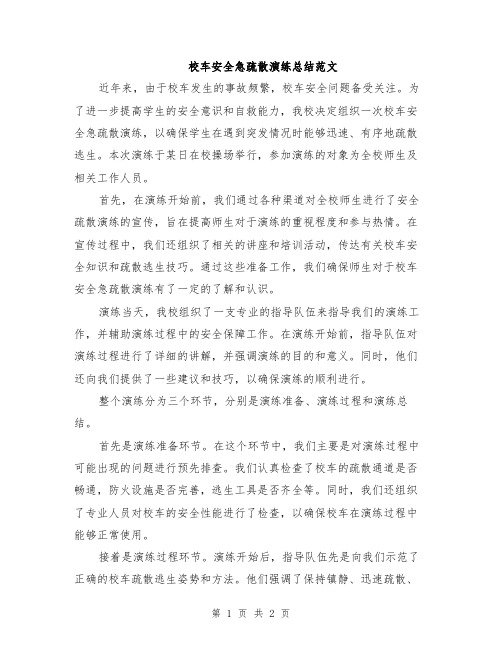 校车安全急疏散演练总结范文

近年来，由于校车发生的事故频繁，校车安全问题备受关注。为了进一步提高学生的安全意识和自救能力，我校决定组织一次校车安全急疏散演练，以确保学生在遇到突发情况时能够迅速、有序地疏散逃生。本次演练于某日在校操场举行，参加演练的对象为全校师生及相关工作人员。

首先，在演练开始前，我们通过各种渠道对全校师生进行了安全疏散演练的宣传，旨在提高师生对于演练的重视程度和参与热情。在宣传过程中，我们还组织了相关的讲座和培训活动，传达有关校车安全知识和疏散逃生技巧。通过这些准备工作，我们确保师生对于校车安全急疏散演练有了一定的了解和认识。

演练当天，我校组织了一支专业的指导队伍来指导我们的演练工作，并辅助演练过程中的安全保障工作。在演练开始前，指导队伍对演练过程进行了详细的讲解，并强调演练的目的和意义。同时，他们还向我们提供了一些建议和技巧，以确保演练的顺利进行。

整个演练分为三个环节，分别是演练准备、演练过程和演练总结。

首先是演练准备环节。在这个环节中，我们主要是对演练过程中可能出现的问题进行预先排查。我们认真检查了校车的疏散通道是否畅通，防火设施是否完善，逃生工具是否齐全等。同时，我们还组织了专业人员对校车的安全性能进行了检查，以确保校车在演练过程中能够正常使用。

接着是演练过程环节。演练开始后，指导队伍先是向我们示范了正确的校车疏散逃生姿势和方法。他们强调了保持镇静、迅速疏散、

第 1 页 共 2 页